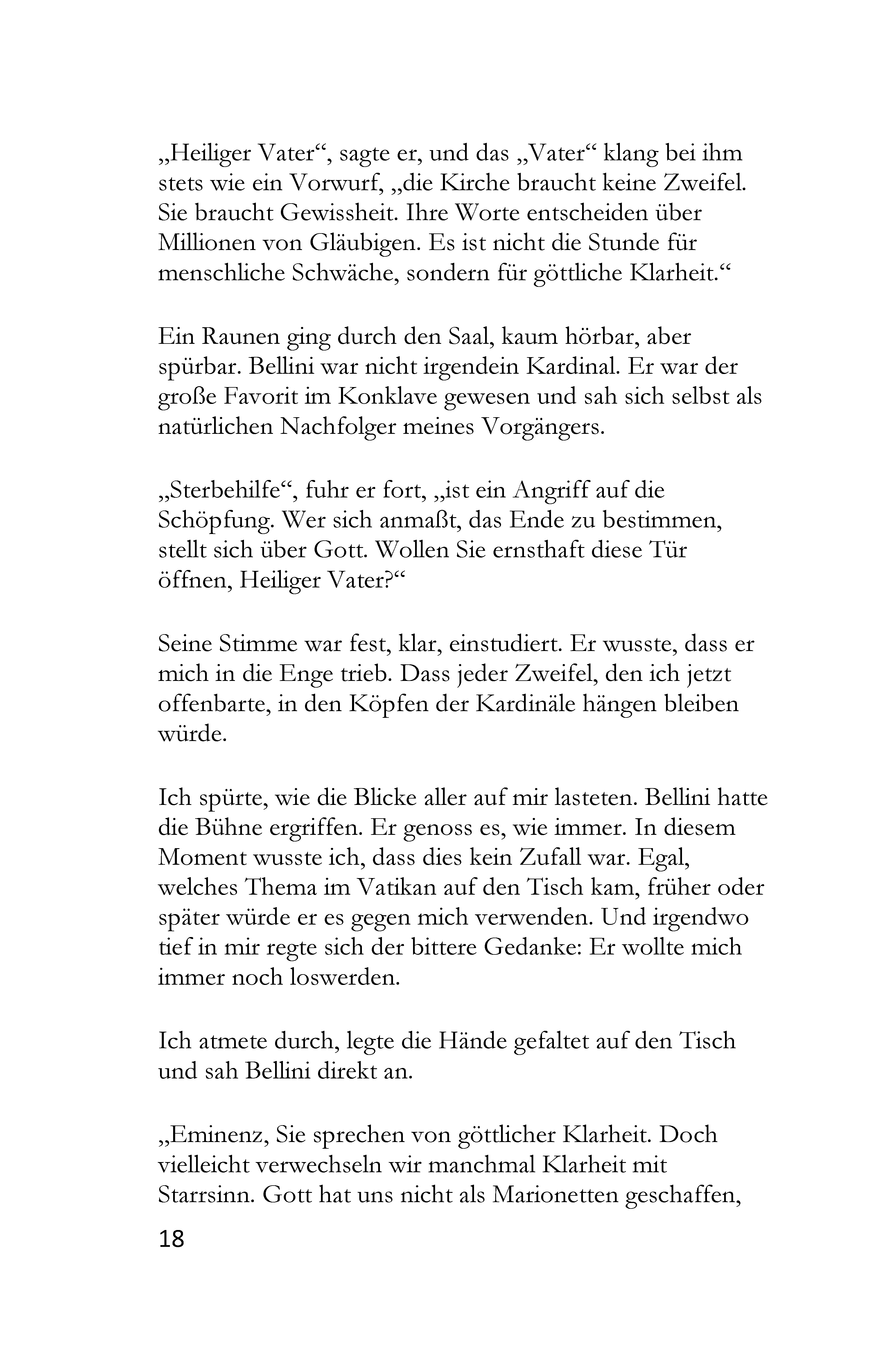 „Heiliger Vater“, sagte er, und das „Vater“ klang bei ihm stets wie ein Vorwurf, „die Kirche braucht keine Zweifel. Sie braucht Gewissheit. Ihre Worte entscheiden über Millionen von Gläubigen. Es ist nicht die Stunde für menschliche Schwäche, sondern für göttliche Klarheit.“

Ein Raunen ging durch den Saal, kaum hörbar, aber spürbar. Bellini war nicht irgendein Kardinal. Er war der große Favorit im Konklave gewesen und sah sich selbst als natürlichen Nachfolger meines Vorgängers.

„Sterbehilfe“, fuhr er fort, „ist ein Angriff auf die Schöpfung. Wer sich anmaßt, das Ende zu bestimmen, stellt sich über Gott. Wollen Sie ernsthaft diese Tür öffnen, Heiliger Vater?“

Seine Stimme war fest, klar, einstudiert. Er wusste, dass er mich in die Enge trieb. Dass jeder Zweifel, den ich jetzt offenbarte, in den Köpfen der Kardinäle hängen bleiben würde.

Ich spürte, wie die Blicke aller auf mir lasteten. Bellini hatte die Bühne ergriffen. Er genoss es, wie immer. In diesem Moment wusste ich, dass dies kein Zufall war. Egal, welches Thema im Vatikan auf den Tisch kam, früher oder später würde er es gegen mich verwenden. Und irgendwo tief in mir regte sich der bittere Gedanke: Er wollte mich immer noch loswerden.

Ich atmete durch, legte die Hände gefaltet auf den Tisch und sah Bellini direkt an.

„Eminenz, Sie sprechen von göttlicher Klarheit. Doch vielleicht verwechseln wir manchmal Klarheit mit Starrsinn. Gott hat uns nicht als Marionetten geschaffen,

18